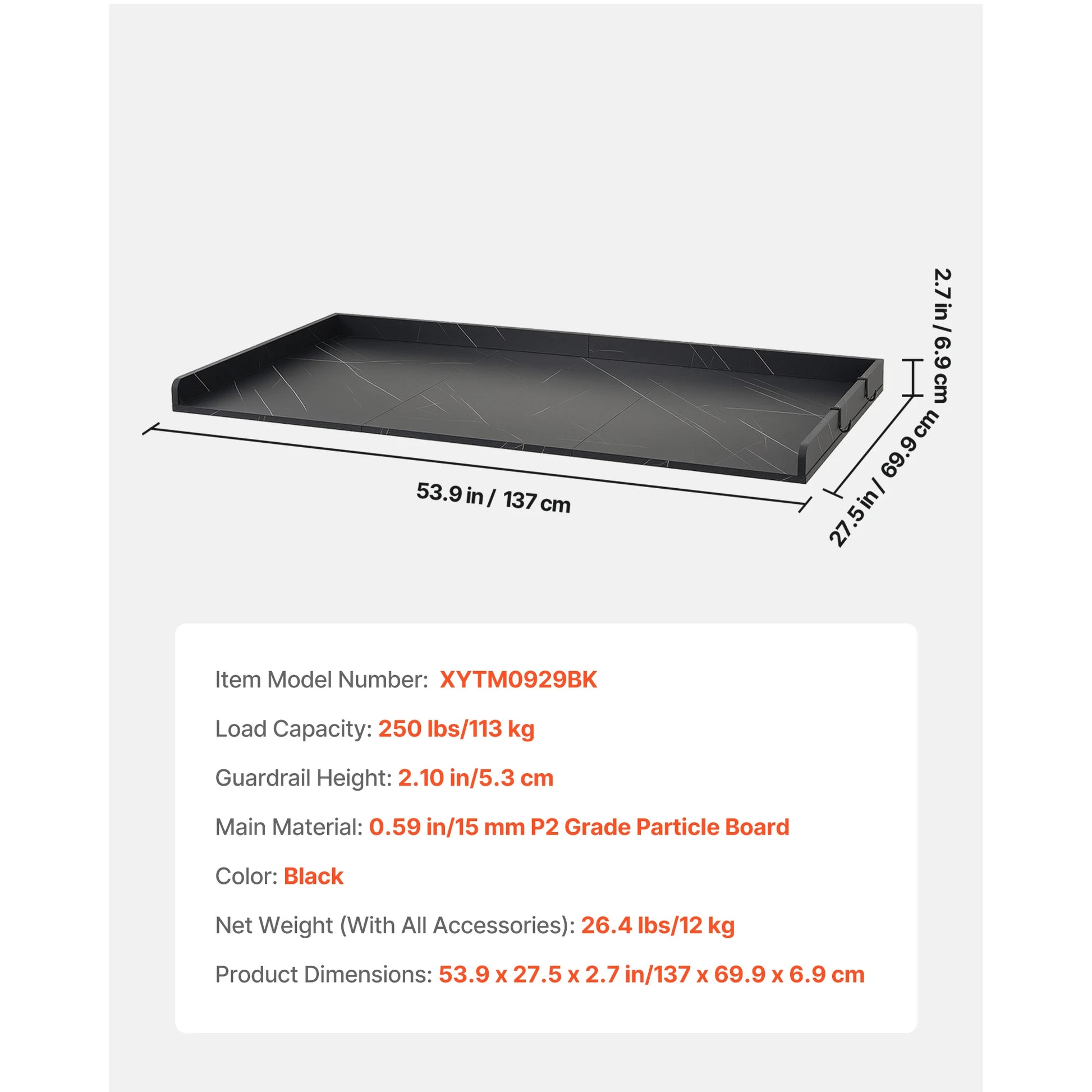 2.7 in / 6.9 cm

53.9 in / 137 cm

27.5 in / 69.9 cm

Item Model Number: XYTM0929BK

Load Capacity: 250 lbs/113 kg

Guardrail Height: 2.10 in/5.3 cm

Main Material: 0.59 in/15 mm P2 Grade Particle Board

Color: Black

Net Weight (With All Accessories): 26.4 lbs/12 kg

Product Dimensions: 53.9 x 27.5 x 2.7 in/137 x 69.9 x 6.9 cm